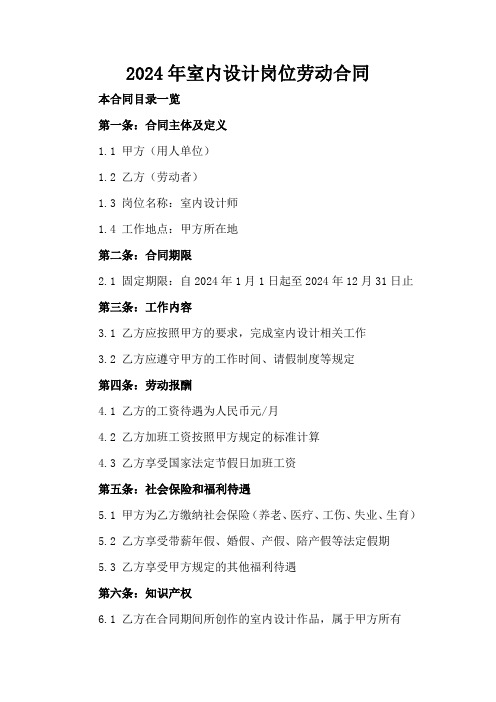 2024年室内设计岗位劳动合同

本合同目录一览

第一条：合同主体及定义

1.1 甲方（用人单位）

1.2 乙方（劳动者）

1.3 岗位名称：室内设计师

1.4 工作地点：甲方所在地

第二条：合同期限

2.1 固定期限：自2024年1月1日起至2024年12月31日止

第三条：工作内容

3.1 乙方应按照甲方的要求，完成室内设计相关工作

3.2 乙方应遵守甲方的工作时间、请假制度等规定

第四条：劳动报酬

4.1 乙方的工资待遇为人民币元/月

4.2 乙方加班工资按照甲方规定的标准计算

4.3 乙方享受国家法定节假日加班工资

第五条：社会保险和福利待遇

5.1 甲方为乙方缴纳社会保险（养老、医疗、工伤、失业、生育）

5.2 乙方享受带薪年假、婚假、产假、陪产假等法定假期

5.3 乙方享受甲方规定的其他福利待遇

第六条：知识产权

6.1 乙方在合同期间所创作的室内设计作品，属于甲方所有